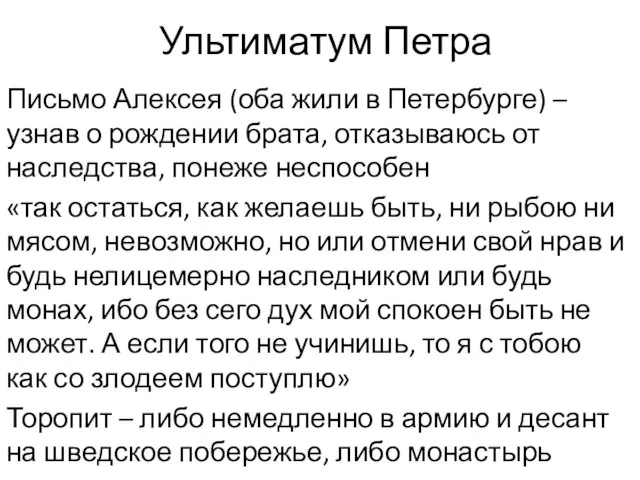 Ультиматум Петра

Письмо Алексея (оба жили в Петербурге) – узнав о рождении брата, отказываюсь от наследства, понеже неспособен

«так остаться, как желаешь быть, ни рыбою ни мясом, невозможно, но или отмени свой нрав и будь нелицемерно наследником или будь монах, ибо без сего дух мой спокоен быть не может. А если того не учинишь, то я с тобою как со злодеем поступлю»

Торопит – либо немедленно в армию и десант на шведское побережье, либо монастырь